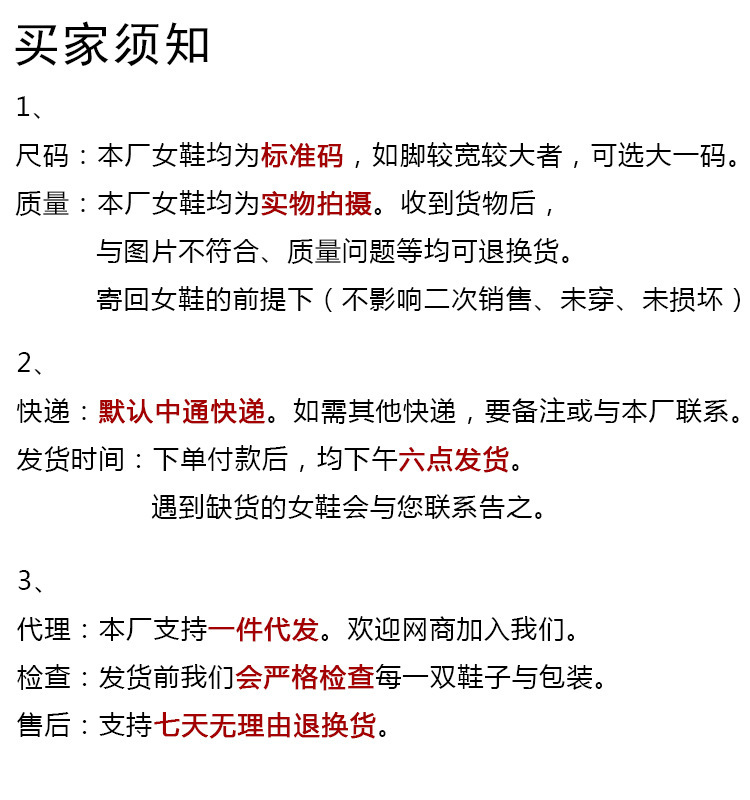 买家须知

1、

尺码：本厂女鞋均为标准码，如脚较宽较大者，可选大一码。

质量：本厂女鞋均为实物拍摄。收到货物后，
与图片不符合、质量问题等均可退换货。
寄回女鞋的前提下（不影响二次销售、未穿、未损坏）

2、

快递：默认中通快递。如需其他快递，要备注或与本厂联系。

发货时间：下单付款后，均下午六点发货。
遇到缺货的女鞋会与您联系告之。

3、

代理：本厂支持一件代发。欢迎网商加入我们。

检查：发货前我们会严格检查每一双鞋子与包装。

售后：支持七天无理由退换货。